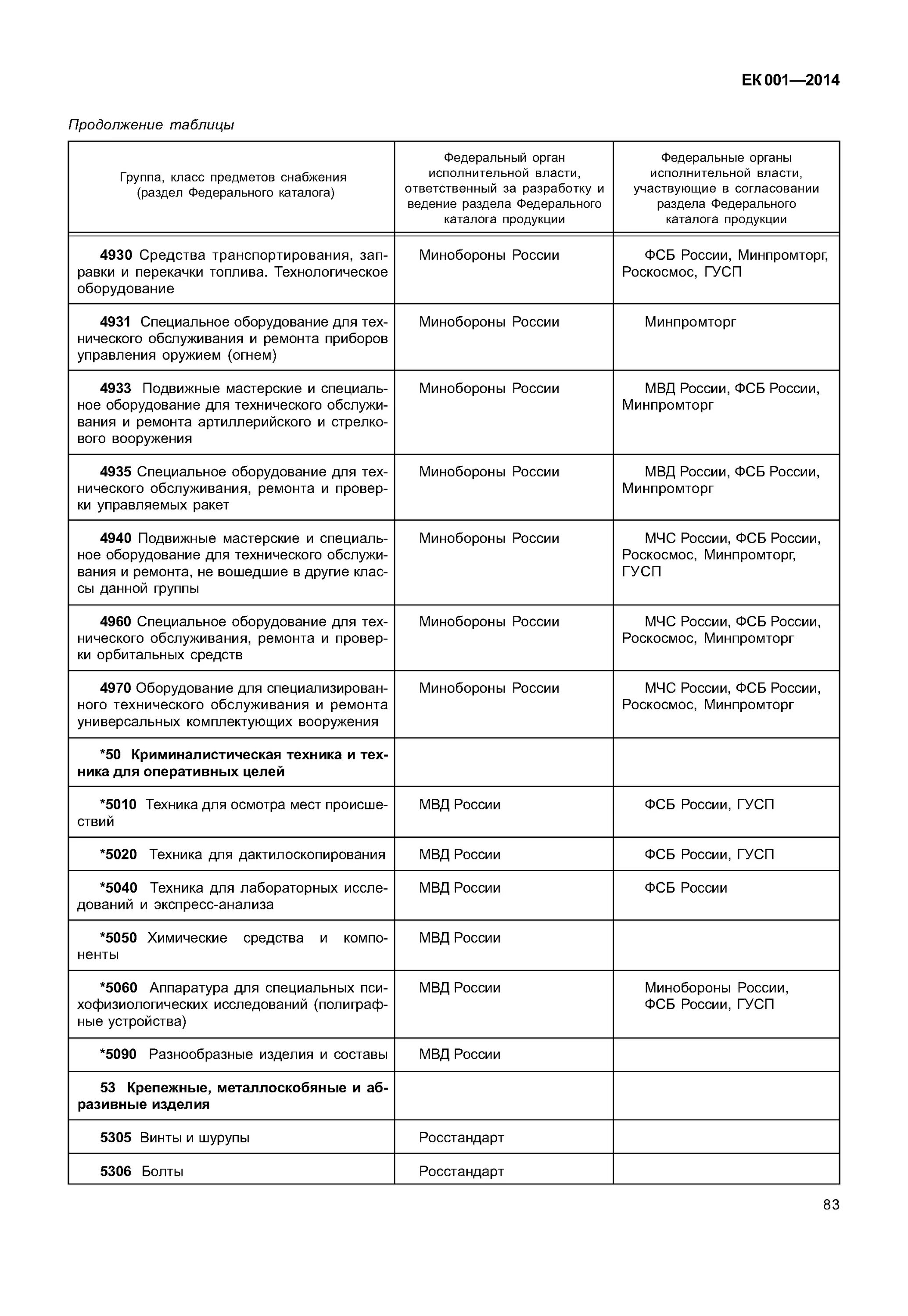 ЕК 001—2014

Продолжение таблицы

| Группа, класс предметов снабжения (раздел Федерального каталога) | Федеральный орган исполнительной власти, ответственный за разработку и ведение раздела Федерального каталога продукции | Федеральные органы исполнительной власти, участвующие в согласовании раздела Федерального каталога продукции |
|---|---|---|
| 4930 Средства транспортирования, заправки и перекачки топлива. Технологическое оборудование | Минобороны России | ФСБ России, Минпромторг, Роскосмос, ГУСП |
| 4931 Специальное оборудование для технического обслуживания и ремонта приборов управления оружием (огнем) | Минобороны России | Минпромторг |
| 4933 Подвижные мастерские и специальное оборудование для технического обслуживания и ремонта артиллерийского и стрелкового вооружения | Минобороны России | МВД России, ФСБ России, Минпромторг |
| 4935 Специальное оборудование для технического обслуживания, ремонта и проверки управляемых ракет | Минобороны России | МВД России, ФСБ России, Минпромторг |
| 4940 Подвижные мастерские и специальное оборудование для технического обслуживания и ремонта, не вошедшие в другие классы данной группы | Минобороны России | МЧС России, ФСБ России, Роскосмос, Минпромторг, ГУСП |
| 4960 Специальное оборудование для технического обслуживания, ремонта и проверки орбитальных средств | Минобороны России | МЧС России, ФСБ России, Роскосмос, Минпромторг |
| 4970 Оборудование для специализированного технического обслуживания и ремонта универсальных комплектующих вооружения | Минобороны России | МЧС России, ФСБ России, Роскосмос, Минпромторг |
| *50 Криминалистическая техника и техника для оперативных целей | | |
| *5010 Техника для осмотра мест происшествий | МВД России | ФСБ России, ГУСП |
| *5020 Техника для дактилоскопирования | МВД России | ФСБ России, ГУСП |
| *5040 Техника для лабораторных исследований и экспресс-анализа | МВД России | ФСБ России |
| *5050 Химические средства и компоненты | МВД России | |
| *5060 Аппаратура для специальных психофизиологических исследований (полиграфные устройства) | МВД России | Минобороны России, ФСБ России, ГУСП |
| *5090 Разнообразные изделия и составы | МВД России | |
| 53 Крепежные, металлоскобяные и абразивные изделия | | |
| 5305 Винты и шурупы | Росстандарт | |
| 5306 Болты | Росстандарт | |

83